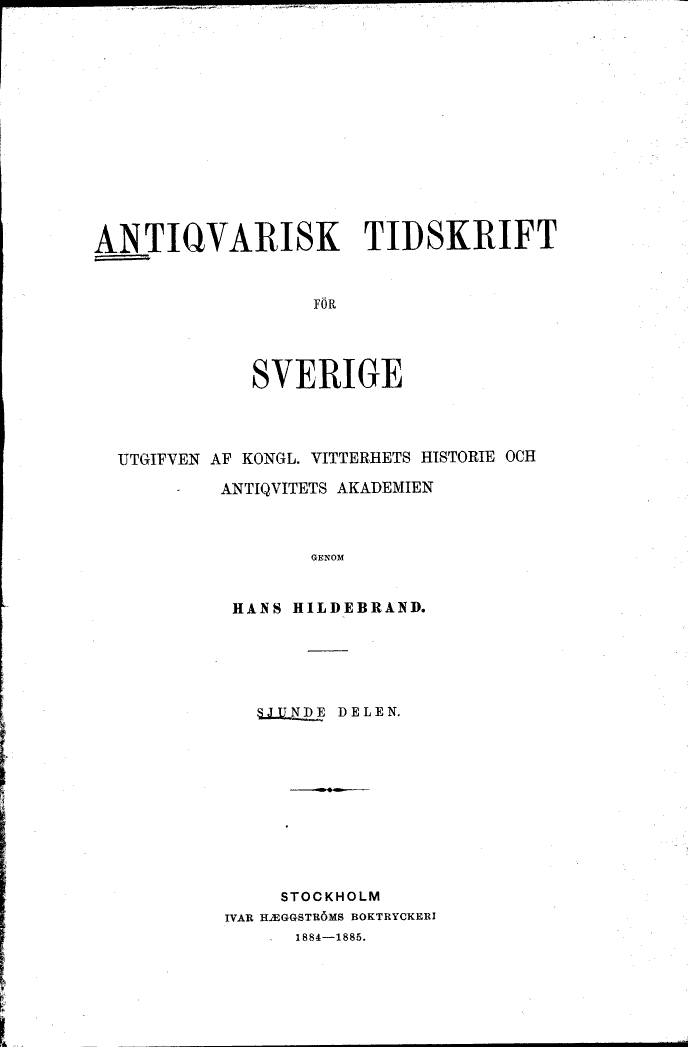 ANTIQVARISK TIDSKRIFT

FÖR

SVERIGE

UTGIFVEN AF KONGL. VITTERHETS HISTORIE OCH ANTIQVITETS AKADEMIEN

GENOM

HANS HILDEBRAND.

SJUNDE DELEN.

STOCKHOLM
IVAR HÆGGSTRÖMS BOKTRYCKERI
1884—1885.